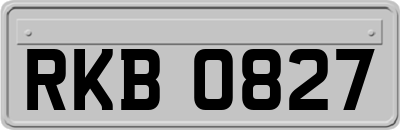 RKB 0827